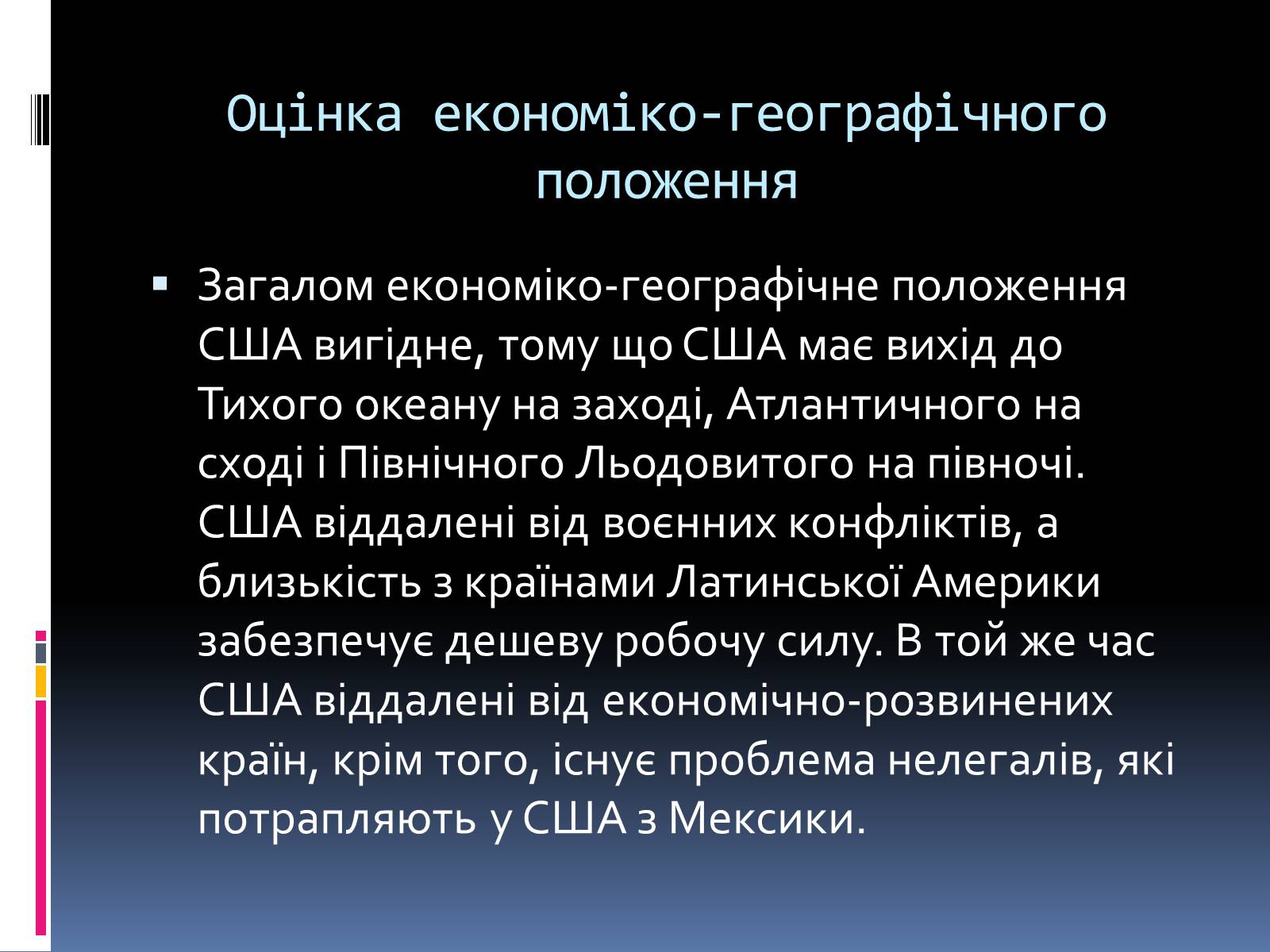 Оцінка економіко-географічного положення

Загалом економіко-географічне положення США вигідне, тому що США має вихід до Тихого океану на заході, Атлантичного на сході і Північного Льодовитого на півночі. США віддалені від воєнних конфліктів, а близькість з країнами Латинської Америки забезпечує дешеву робочу силу. В той же час США віддалені від економічно-розвинених країн, крім того, існує проблема нелегалів, які потрапляють у США з Мексики.